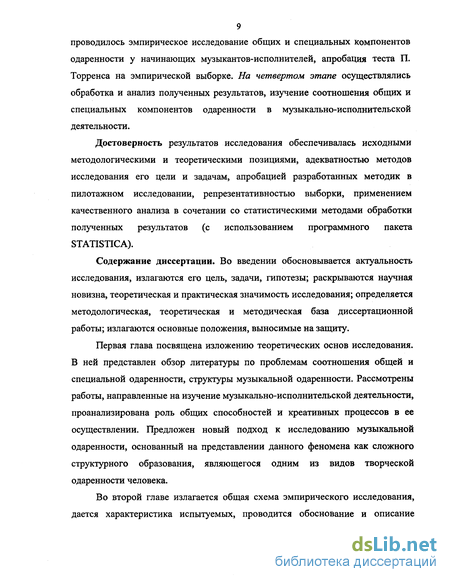 9

проводилось эмпирическое исследование общих и специальных компонентов одаренности у начинающих музыкантов-исполнителей, апробация теста П. Торренса на эмпирической выборке. На четвертом этапе осуществлялись обработка и анализ полученных результатов, изучение соотношения общих и специальных компонентов одаренности в музыкально-исполнительской деятельности.

Достоверность результатов исследования обеспечивалась исходными методологическими и теоретическими позициями, адекватностью методов исследования его цели и задачам, апробацией разработанных методик в пилотажном исследовании, репрезентативностью выборки, применением качественного анализа в сочетании со статистическими методами обработки полученных результатов (с использованием программного пакета STATISTICA).

Содержание диссертации. Во введении обосновывается актуальность исследования, излагаются его цель, задачи, гипотезы; раскрываются научная новизна, теоретическая и практическая значимость исследования; определяется методологическая, теоретическая и методическая база диссертационной работы; излагаются основные положения, выносимые на защиту.

Первая глава посвящена изложению теоретических основ исследования. В ней представлен обзор литературы по проблемам соотношения общей и специальной одаренности, структуры музыкальной одаренности. Рассмотрены работы, направленные на изучение музыкально-исполнительской деятельности, проанализирована роль общих способностей и креативных процессов в ее осуществлении. Предложен новый подход к исследованию музыкальной одаренности, основанный на представлении данного феномена как сложного структурного образования, являющегося одним из видов творческой одаренности человека.

Во второй главе излагается общая схема эмпирического исследования, дается характеристика испытуемых, проводится обоснование и описание

dsLib.net
библиотека диссертаций